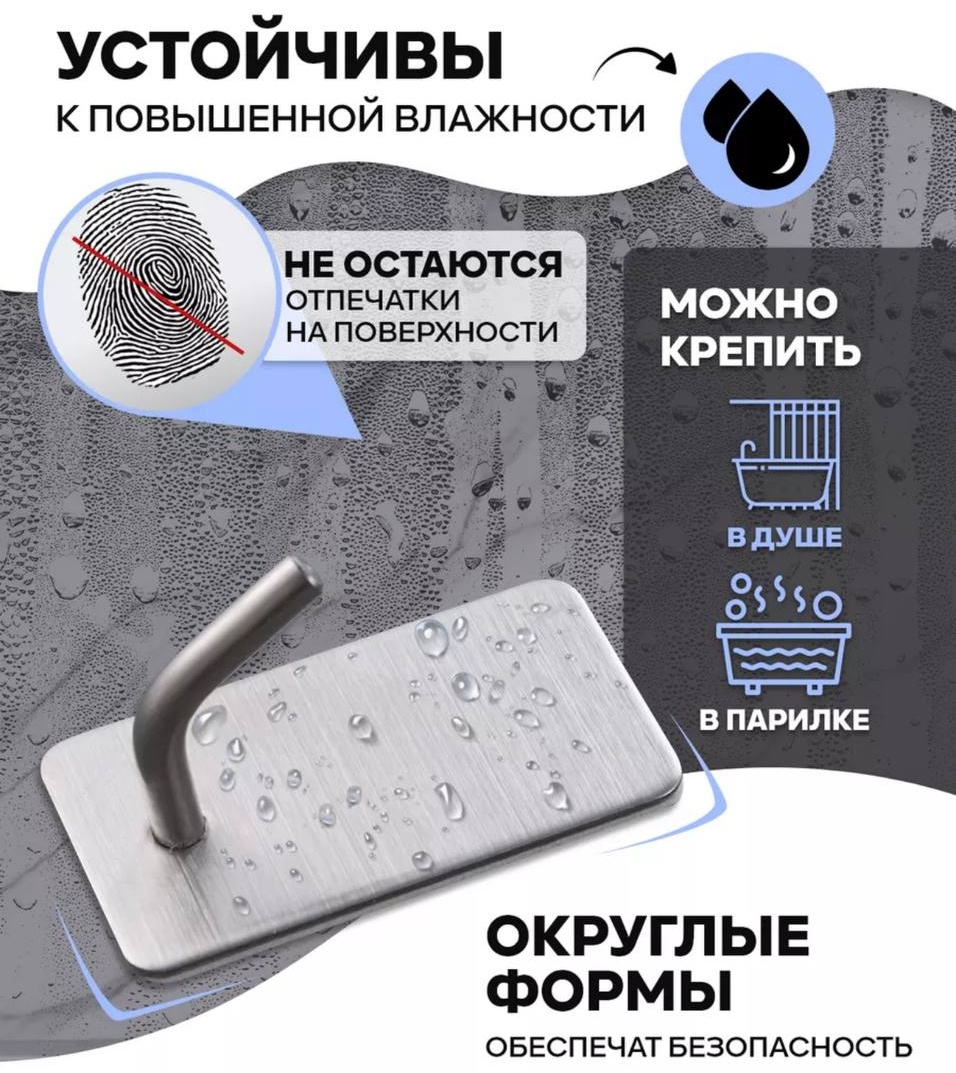 УСТОЙЧИВЫ
К ПОВЫШЕННОЙ ВЛАЖНОСТИ

НЕ ОСТАЮТСЯ
ОТПЕЧАТКИ
НА ПОВЕРХНОСТИ

МОЖНО
КРЕПИТЬ

В ДУШЕ

В ПАРИЛКЕ

ОКРУГЛЫЕ
ФОРМЫ
ОБЕСПЕЧАТ БЕЗОПАСНОСТЬ